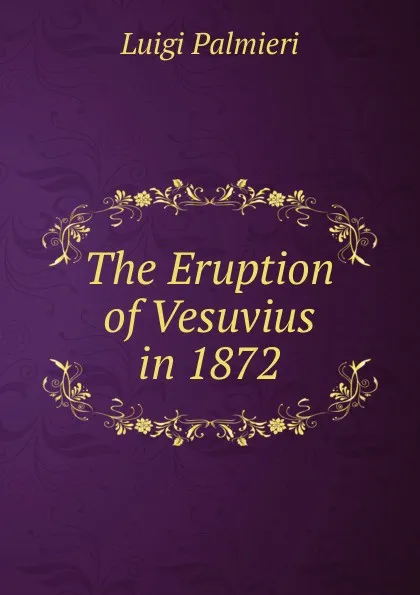 Luigi Palmieri

The Eruption of Vesuvius in 1872